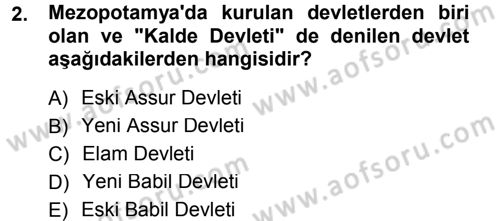 2. Mezopotamya'da kurulan devletlerden biri olan ve "Kalde Devleti" de denilen devlet aşağıdakilerden hangisidir?

A) Eski Assur Devleti
B) Yeni Assur Devleti
C) Elam Devleti
D) Yeni Babil Devleti
E) Eski Babil Devleti

www.aofsoru.com
www.aofsoru.com
www.aofsoru.com
www.aofsoru.com